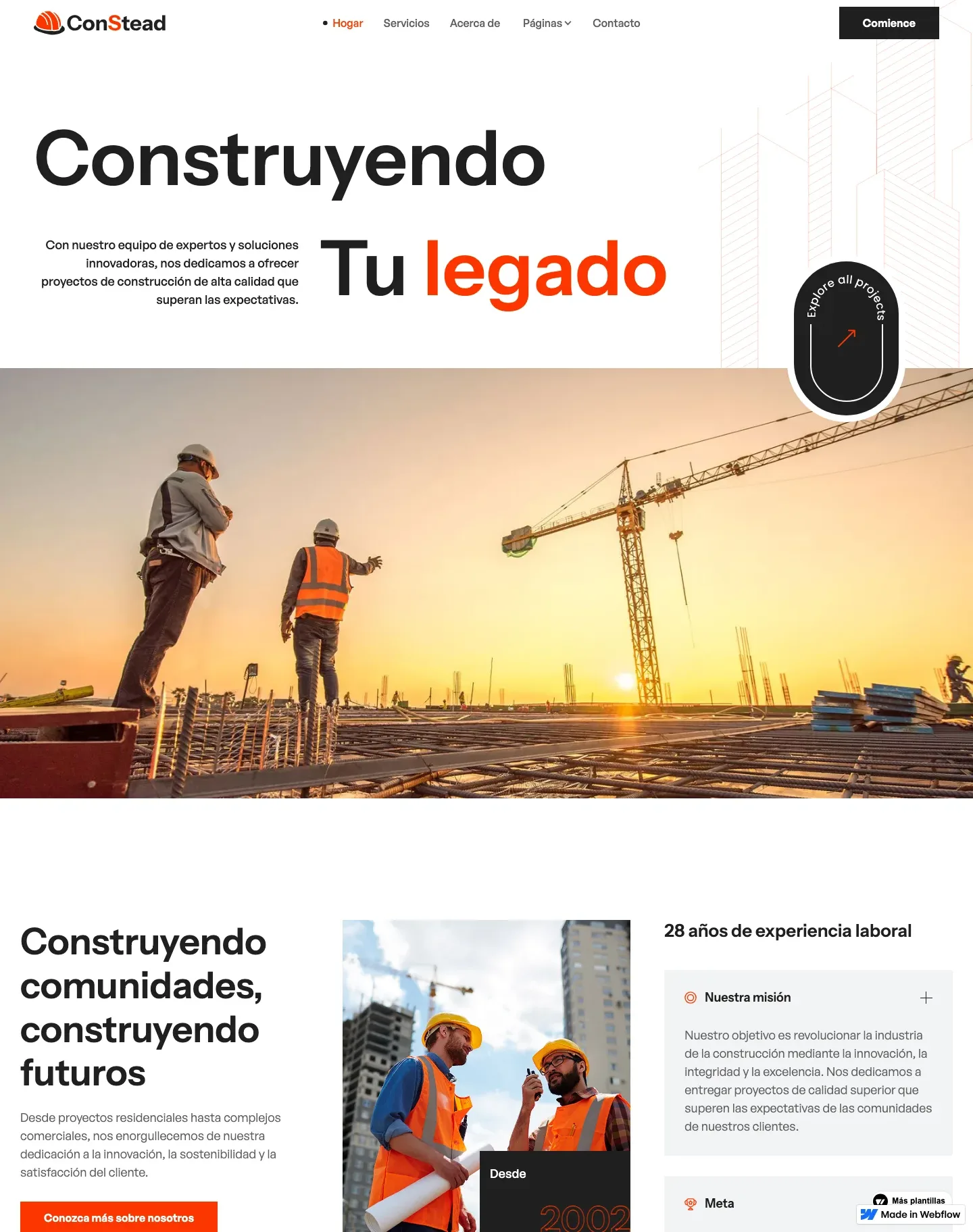 ConStead

Hogar
Servicios
Acerca de
Páginas
Contacto

Comience

Construyendo

Con nuestro equipo de expertos y soluciones innovadoras, nos dedicamos a ofrecer proyectos de construcción de alta calidad que superan las expectativas.

Tu legado

Explore all projects

Construyendo comunidades, construyendo futuros

Desde proyectos residenciales hasta complejos comerciales, nos enorgullecemos de nuestra dedicación a la innovación, la sostenibilidad y la satisfacción del cliente.

Conozca más sobre nosotros

Desde
2002

28 años de experiencia laboral

Nuestra misión

Nuestro objetivo es revolucionar la industria de la construcción mediante la innovación, la integridad y la excelencia. Nos dedicamos a entregar proyectos de calidad superior que superen las expectativas de las comunidades de nuestros clientes.

Meta

Más plantillas
Made in Webflow